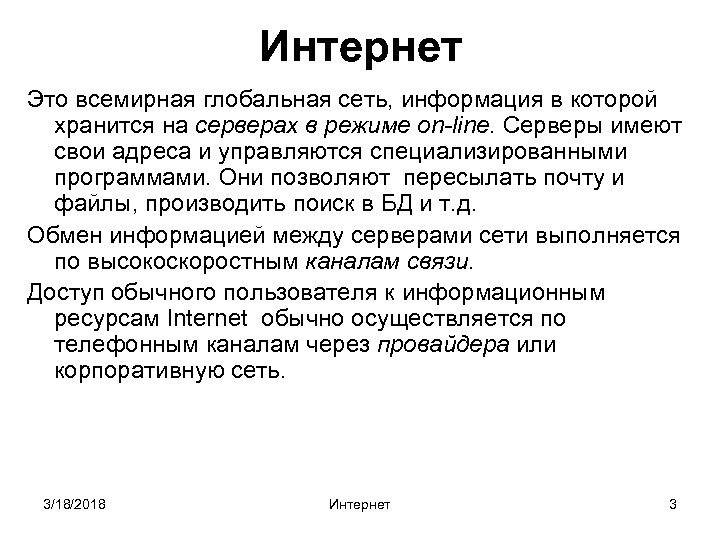 Интернет

Это всемирная глобальная сеть, информация в которой хранится на серверах в режиме on-line. Серверы имеют свои адреса и управляются специализированными программами. Они позволяют пересылать почту и файлы, производить поиск в БД и т.д.

Обмен информацией между серверами сети выполняется по высокоскоростным каналам связи.

Доступ обычного пользователя к информационным ресурсам Internet обычно осуществляется по телефонным каналам через провайдера или корпоративную сеть.

3/18/2018

Интернет

3